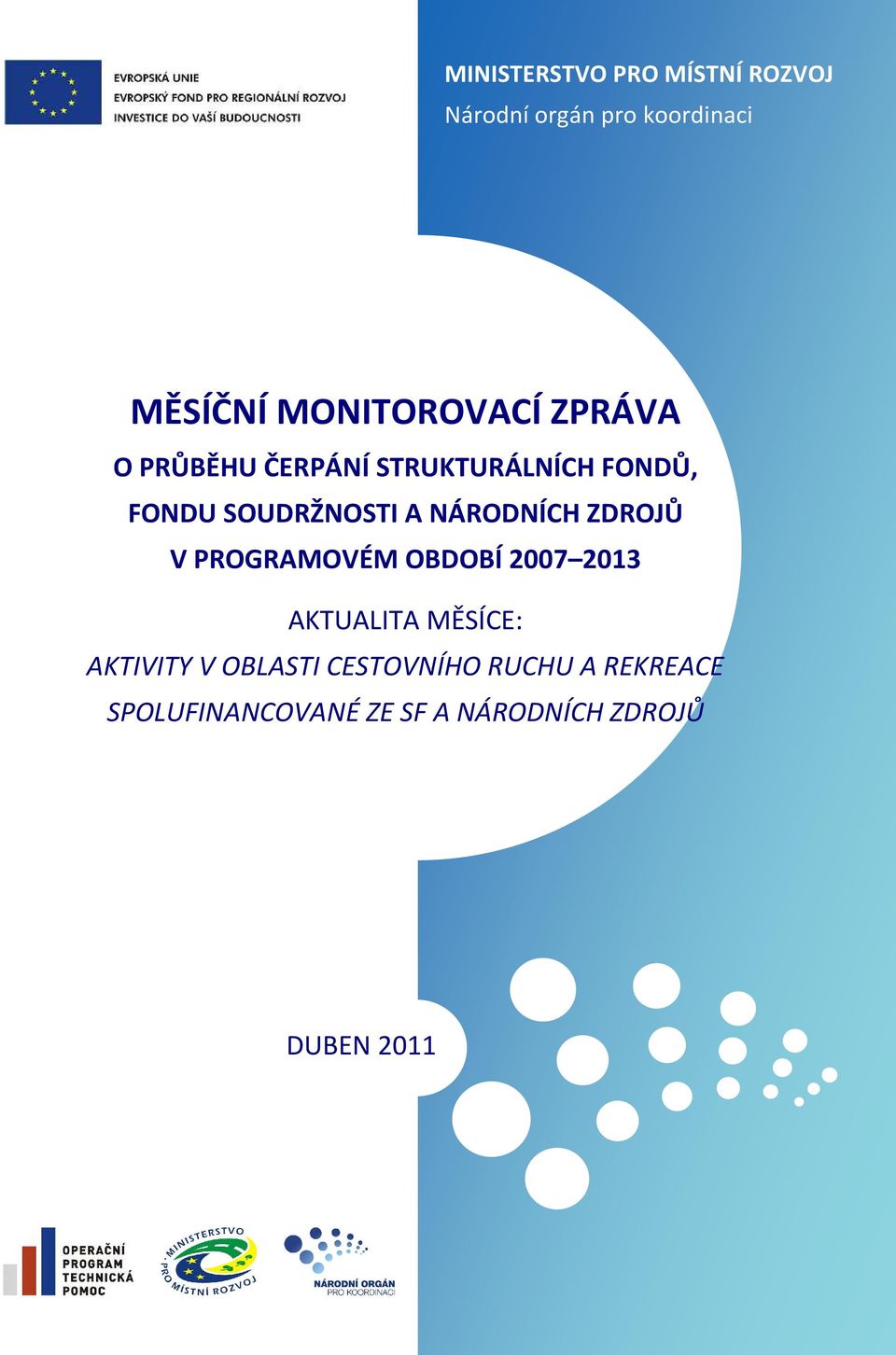 EVROPSKÁ UNIE
EVROPSKÝ FOND PRO REGIONÁLNÍ ROZVOJ
INVESTICE DO VAŠÍ BUDOUCNOSTI

MINISTERSTVO PRO MÍSTNÍ ROZVOJ
Národní orgán pro koordinaci

MĚSÍČNÍ MONITOROVACÍ ZPRÁVA
O PRŮBĚHU ČERPÁNÍ STRUKTURÁLNÍCH FONDŮ, FONDU SOUDRŽNOSTI A NÁRODNÍCH ZDROJŮ V PROGRAMOVÉM OBDOBÍ 2007–2013

AKTUALITA MĚSÍCE:
AKTIVITY V OBLASTI CESTOVNÍHO RUCHU A REKREACE SPOLUFINANCOVANÉ ZE SF A NÁRODNÍCH ZDROJŮ

DUBEN 2011

OPERAČNÍ PROGRAM TECHNICKÁ POMOC

MINISTERSTVO PRO MÍSTNÍ ROZVOJ

NÁRODNÍ ORGÁN PRO KOORDINACI